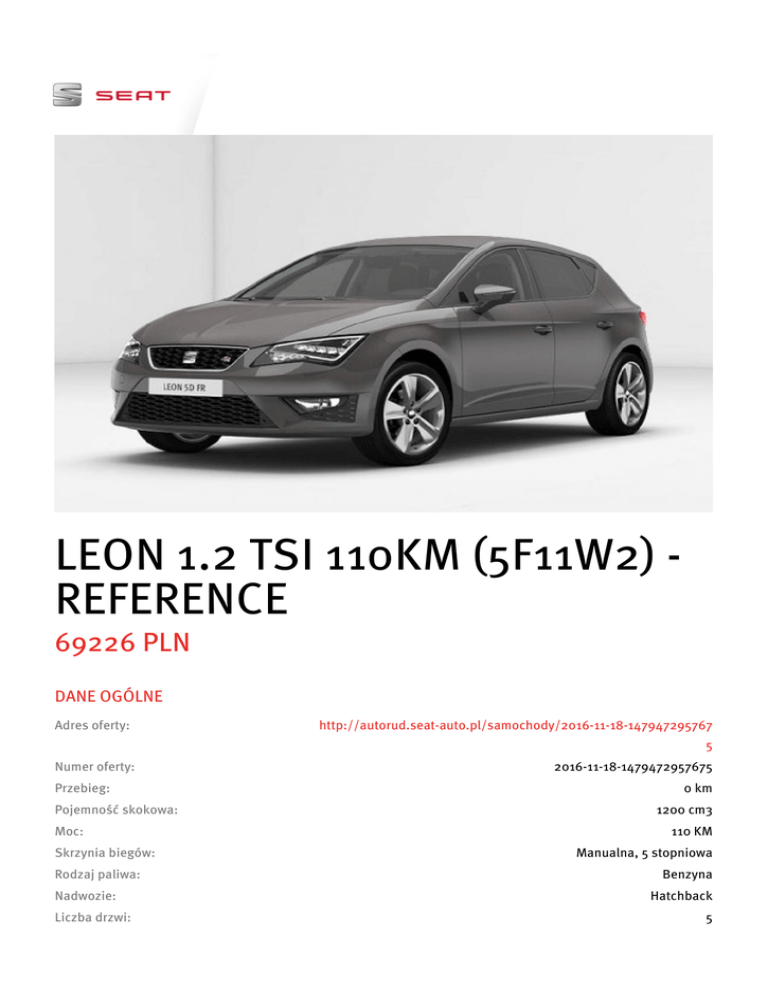 SEAT

LEON 5D FR

LEON 1.2 TSI 110KM (5F11W2) - REFERENCE
69226 PLN

DANE OGÓLNE

| | |
|---|---|
| Adres oferty: | http://autorud.seat-auto.pl/samochody/2016-11-18-1479472957675 |
| Numer oferty: | 2016-11-18-1479472957675 |
| Przebieg: | 0 km |
| Pojemność skokowa: | 1200 cm3 |
| Moc: | 110 KM |
| Skrzynia biegów: | Manualna, 5 stopniowa |
| Rodzaj paliwa: | Benzyna |
| Nadwozie: | Hatchback |
| Liczba drzwi: | 5 |